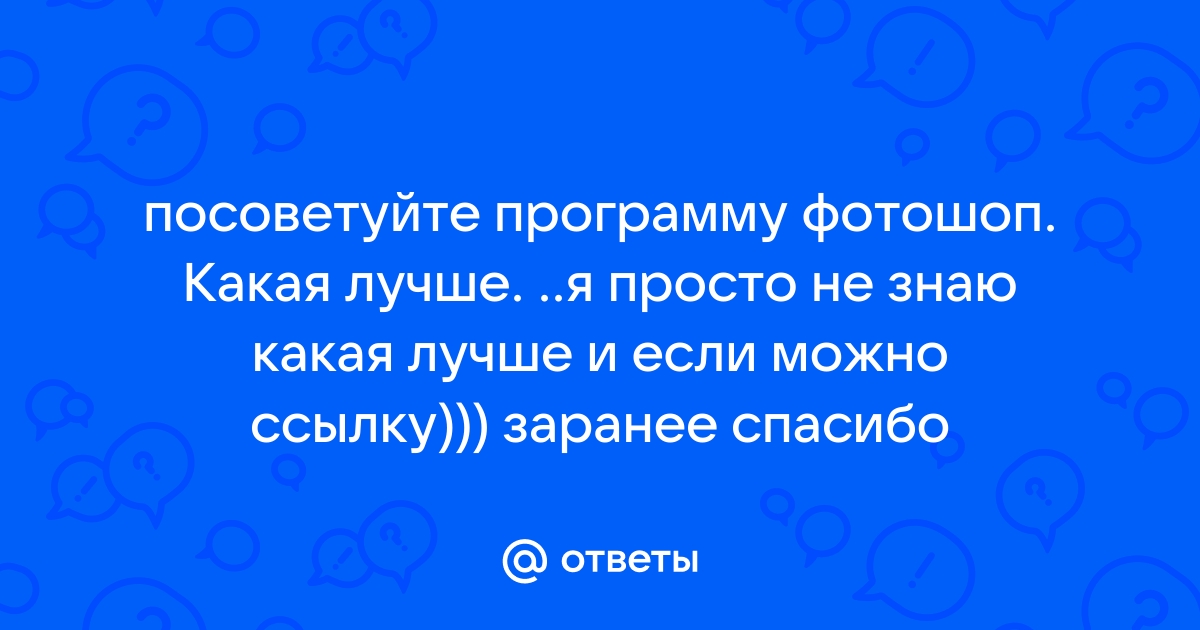 посоветуйте программу фотошоп. Какая лучше. ..я просто не знаю какая лучше и если можно ссылку))) заранее спасибо

@ ответы